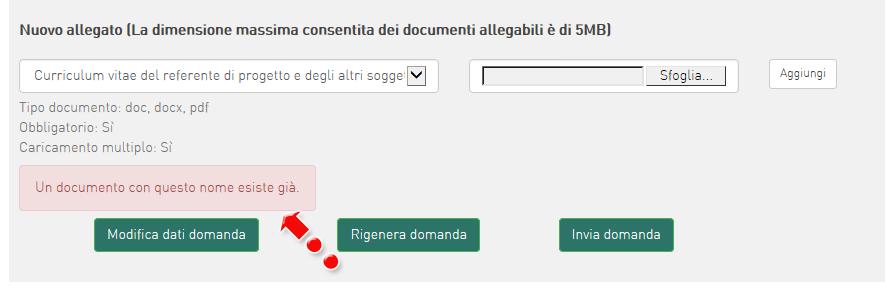 Nuovo allegato (La dimensione massima consentita dei documenti allegabili è di 5MB)

Curriculum vitae del referente di progetto e degli altri sogge

Sfoglia...

Aggiungi

Tipo documento: doc, docx, pdf
Obbligatorio: Sì
Caricamento multiplo: Sì

Un documento con questo nome esiste già.

Modifica dati domanda

Rigenera domanda

Invia domanda